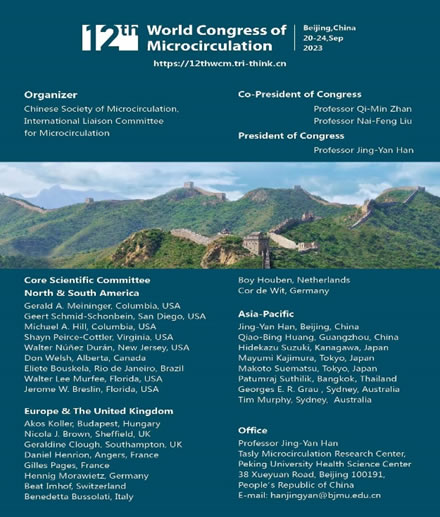 12th World Congress of Microcirculation

Beijing,China
20-24,Sep
2023

https://12thwcm.tri-think.cn

Organizer
Chinese Society of Microcirculation,
International Liaison Committee
for Microcirculation

Co-President of Congress
Professor Qi-Min Zhan
Professor Nai-Feng Liu

President of Congress
Professor Jing-Yan Han

Core Scientific Committee
North & South America
Gerald A. Meininger, Columbia, USA
Geert Schmid-Schonbein, San Diego, USA
Michael A. Hill, Columbia, USA
Shayn Peirce-Cottler, Virginia, USA
Walter Núñez Durán, New Jersey, USA
Don Welsh, Alberta, Canada
Eliete Bouskela, Rio de Janeiro, Brazil
Walter Lee Murfee, Florida, USA
Jerome W. Breslin, Florida, USA

Europe & The United Kingdom
Akos Koller, Budapest, Hungary
Nicola J. Brown, Sheffield, UK
Geraldine Clough, Southampton, UK
Daniel Henrion, Angers, France
Gilles Pages, France
Hennig Morawietz, Germany
Beat Imhof, Switzerland
Benedetta Bussolati, Italy
Boy Houben, Netherlands
Cor de Wit, Germany

Asia-Pacific
Jing-Yan Han, Beijing, China
Qiao-Bing Huang, Guangzhou, China
Hidekazu Suzuki, Kanagawa, Japan
Mayumi Kajimura, Tokyo, Japan
Makoto Suematsu, Tokyo, Japan
Patumraj Suthilik, Bangkok, Thailand
Georges E. R. Grau , Sydney, Australia
Tim Murphy, Sydney, Australia

Office
Professor Jing-Yan Han
Tasly Microcirculation Research Center,
Peking University Health Science Center
38 Xueyuan Road, Beijing 100191,
People's Republic of China
E-mail: hanjingyan@bjmu.edu.cn